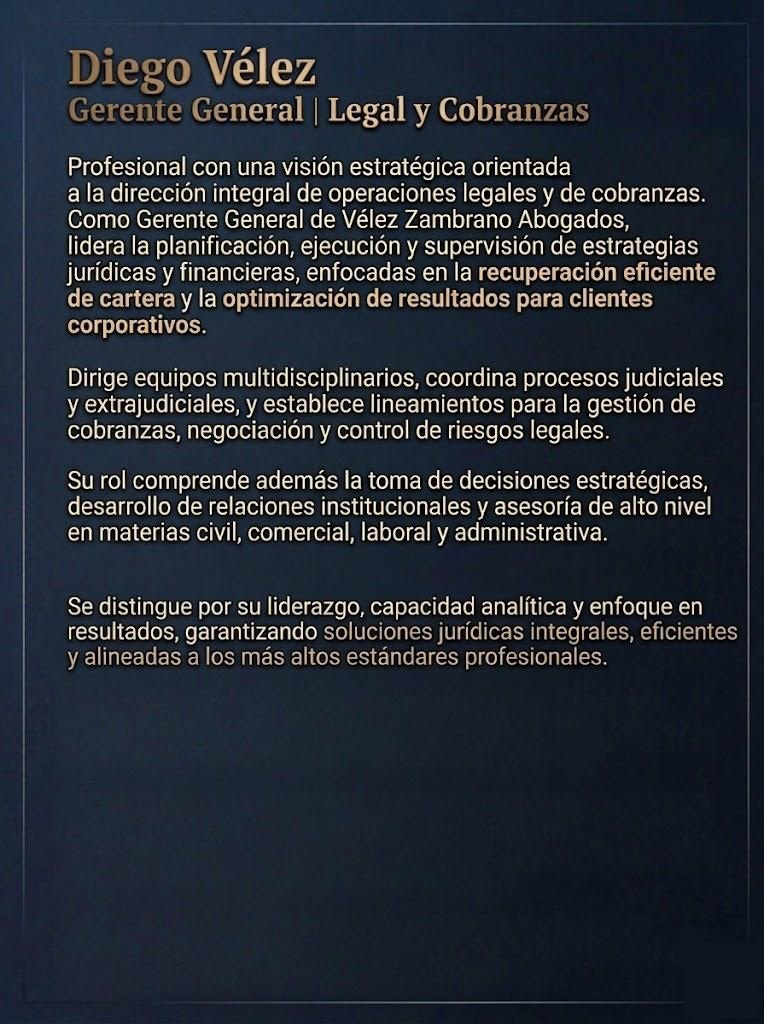 Diego Vélez
Gerente General | Legal y Cobranzas

Profesional con una visión estratégica orientada a la dirección integral de operaciones legales y de cobranzas. Como Gerente General de Vélez Zambrano Abogados, lidera la planificación, ejecución y supervisión de estrategias jurídicas y financieras, enfocadas en la recuperación eficiente de cartera y la optimización de resultados para clientes corporativos.

Dirige equipos multidisciplinarios, coordina procesos judiciales y extrajudiciales, y establece lineamientos para la gestión de cobranzas, negociación y control de riesgos legales.

Su rol comprende además la toma de decisiones estratégicas, desarrollo de relaciones institucionales y asesoría de alto nivel en materias civil, comercial, laboral y administrativa.

Se distingue por su liderazgo, capacidad analítica y enfoque en resultados, garantizando soluciones jurídicas integrales, eficientes y alineadas a los más altos estándares profesionales.